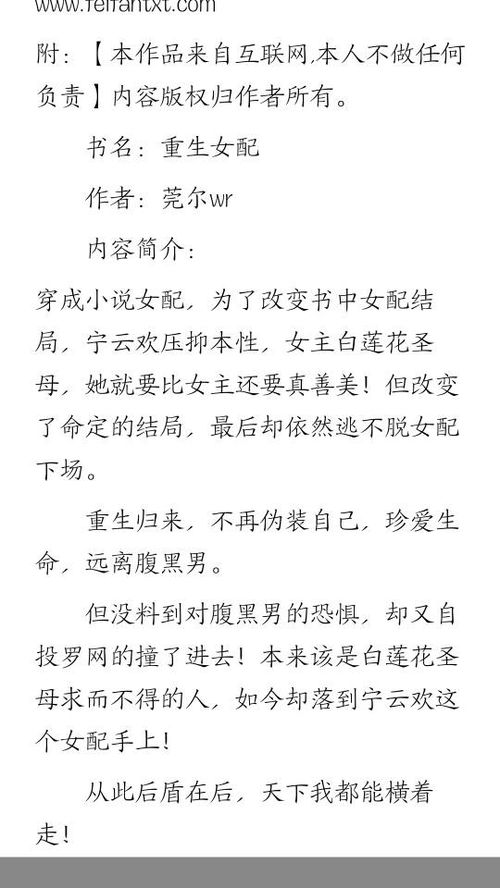 www.feifantxt.com

附：【本作品来自互联网,本人不做任何负责】内容版权归作者所有。

书名：重生女配

作者：莞尔wr

内容简介：

穿成小说女配，为了改变书中女配结局，宁云欢压抑本性，女主白莲花圣母，她就要比女主还要真善美！但改变了命定的结局，最后却依然逃不脱女配下场。

重生归来，不再伪装自己，珍爱生命，远离腹黑男。

但没料到对腹黑男的恐惧，却又自投罗网的撞了进去！本来该是白莲花圣母求而不得的人，如今却落到宁云欢这个女配手上！

从此后盾在后，天下我都能横着走！